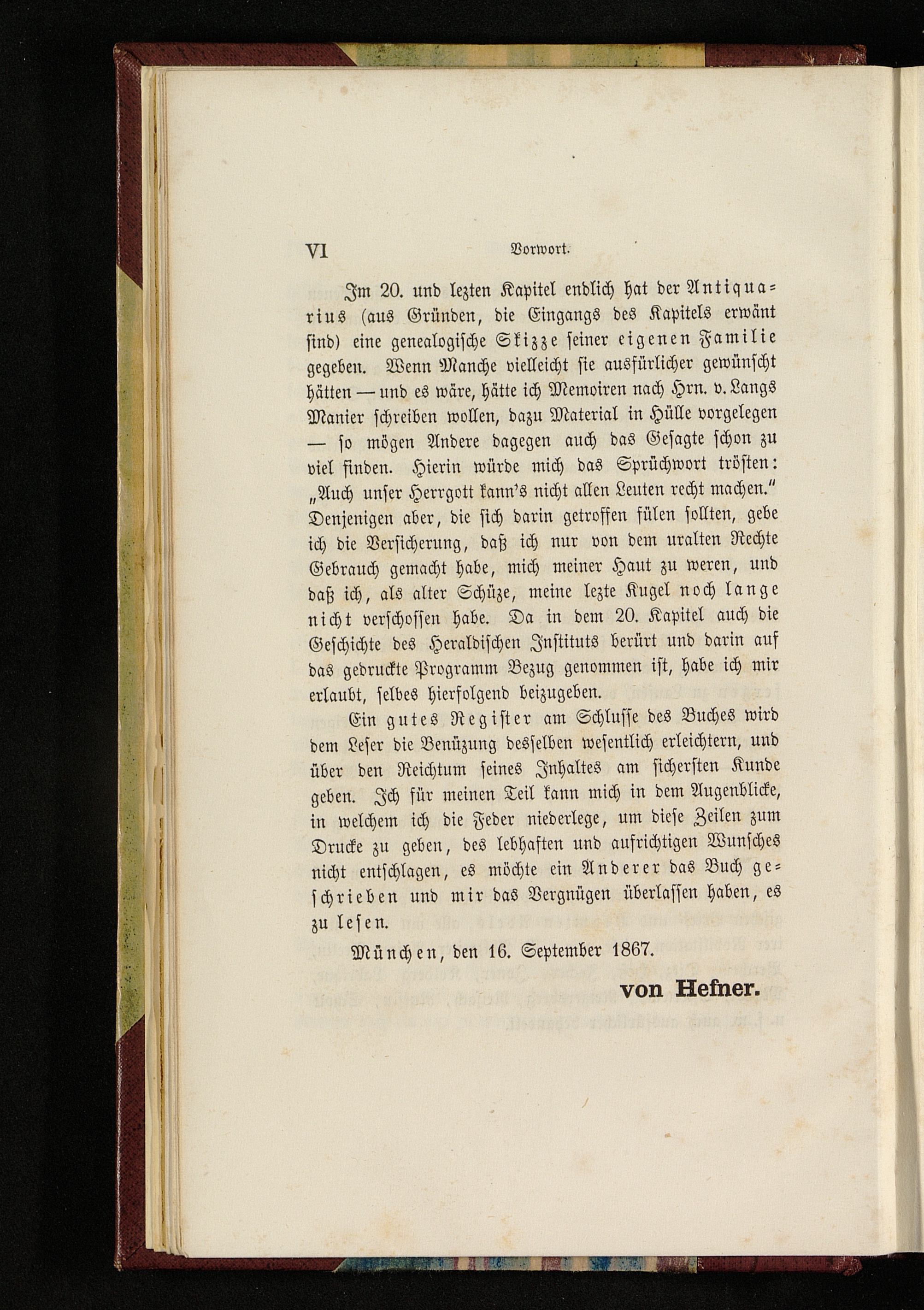 VI Vorwort.

Im 20. und lezten Kapitel endlich hat der Antiquarius (aus Gründen, die Eingangs des Kapitels erwänt sind) eine genealogische Skizze seiner eigenen Familie gegeben. Wenn Manche vielleicht sie ausfürlicher gewünscht hätten — und es wäre, hätte ich Memoiren nach Hrn. v. Langs Manier schreiben wollen, dazu Material in Hülle vorgelegen — so mögen Andere dagegen auch das Gesagte schon zu viel finden. Hierin würde mich das Sprüchwort trösten: „Auch unser Herrgott kann's nicht allen Leuten recht machen." Denjenigen aber, die sich darin getroffen fülen sollten, gebe ich die Versicherung, daß ich nur von dem uralten Rechte Gebrauch gemacht habe, mich meiner Haut zu weren, und daß ich, als alter Schüze, meine lezte Kugel noch lange nicht verschossen habe. Da in dem 20. Kapitel auch die Geschichte des Heraldischen Instituts berürt und darin auf das gedruckte Programm Bezug genommen ist, habe ich mir erlaubt, selbes hierfolgend beizugeben.

Ein gutes Register am Schlusse des Buches wird dem Leser die Benüzung desselben wesentlich erleichtern, und über den Reichtum seines Inhaltes am sichersten Kunde geben. Ich für meinen Teil kann mich in dem Augenblicke, in welchem ich die Feder niederlege, um diese Zeilen zum Drucke zu geben, des lebhaften und aufrichtigen Wunsches nicht entschlagen, es möchte ein Anderer das Buch geschrieben und mir das Vergnügen überlassen haben, es zu lesen.

München, den 16. September 1867.

von Hefner.